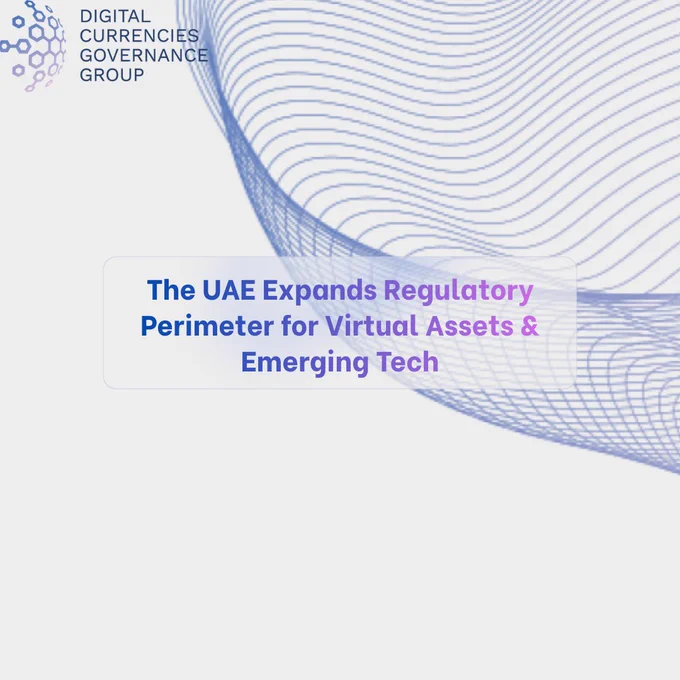 DIGITAL
CURRENCIES
GOVERNANCE
GROUP

The UAE Expands Regulatory Perimeter for Virtual Assets & Emerging Tech